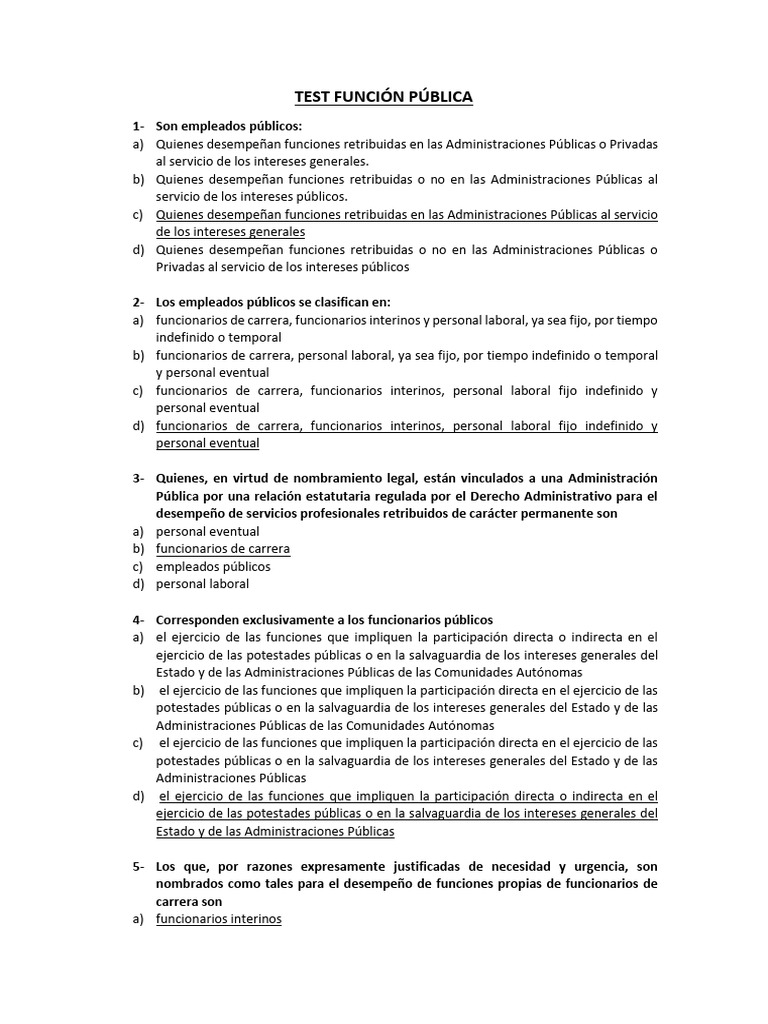 TEST FUNCIÓN PÚBLICA

1- Son empleados públicos:
a) Quienes desempeñan funciones retribuidas en las Administraciones Públicas o Privadas al servicio de los intereses generales.
b) Quienes desempeñan funciones retribuidas o no en las Administraciones Públicas al servicio de los intereses públicos.
c) Quienes desempeñan funciones retribuidas en las Administraciones Públicas al servicio de los intereses generales
d) Quienes desempeñan funciones retribuidas o no en las Administraciones Públicas o Privadas al servicio de los intereses públicos

2- Los empleados públicos se clasifican en:
a) funcionarios de carrera, funcionarios interinos y personal laboral, ya sea fijo, por tiempo indefinido o temporal
b) funcionarios de carrera, personal laboral, ya sea fijo, por tiempo indefinido o temporal y personal eventual
c) funcionarios de carrera, funcionarios interinos, personal laboral fijo indefinido y personal eventual
d) funcionarios de carrera, funcionarios interinos, personal laboral fijo indefinido y personal eventual

3- Quienes, en virtud de nombramiento legal, están vinculados a una Administración Pública por una relación estatutaria regulada por el Derecho Administrativo para el desempeño de servicios profesionales retribuidos de carácter permanente son
a) personal eventual
b) funcionarios de carrera
c) empleados públicos
d) personal laboral

4- Corresponden exclusivamente a los funcionarios públicos
a) el ejercicio de las funciones que impliquen la participación directa o indirecta en el ejercicio de las potestades públicas o en la salvaguardia de los intereses generales del Estado y de las Administraciones Públicas de las Comunidades Autónomas
b) el ejercicio de las funciones que impliquen la participación directa en el ejercicio de las potestades públicas o en la salvaguardia de los intereses generales del Estado y de las Administraciones Públicas de las Comunidades Autónomas
c) el ejercicio de las funciones que impliquen la participación directa en el ejercicio de las potestades públicas o en la salvaguardia de los intereses generales del Estado y de las Administraciones Públicas
d) el ejercicio de las funciones que impliquen la participación directa o indirecta en el ejercicio de las potestades públicas o en la salvaguardia de los intereses generales del Estado y de las Administraciones Públicas

5- Los que, por razones expresamente justificadas de necesidad y urgencia, son nombrados como tales para el desempeño de funciones propias de funcionarios de carrera son
a) funcionarios interinos